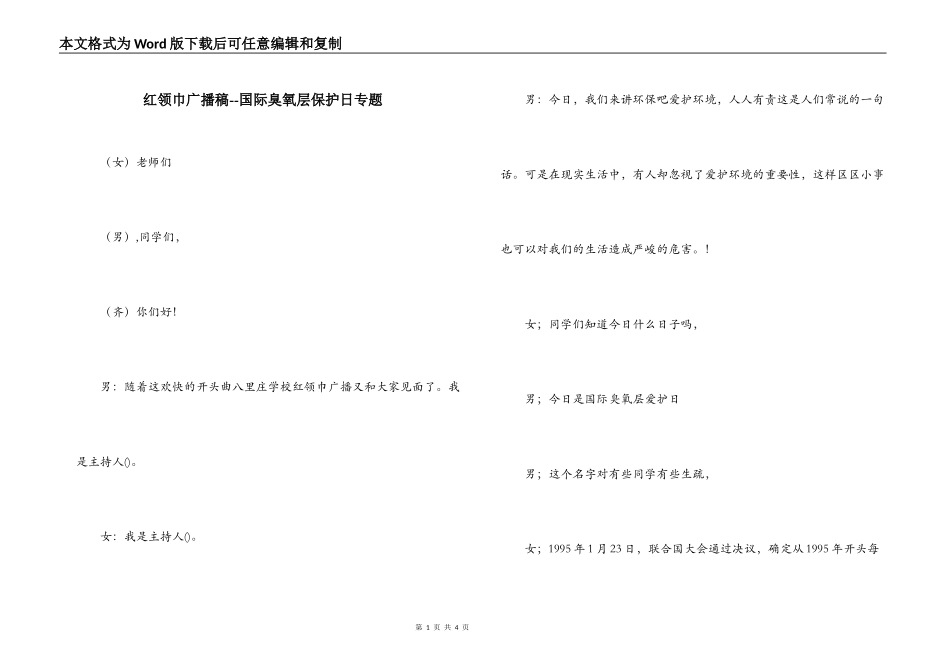 本文格式为Word版下载后可任意编辑和复制

红领巾广播稿--国际臭氧层保护日专题

（女）老师们

（男）,同学们,

（齐）你们好!

男：随着这欢快的开头曲八里庄学校红领巾广播又和大家见面了。我是主持人()。

女：我是主持人()。

男：今日，我们来讲环保吧爱护环境，人人有责这是人们常说的一句话。可是在现实生活中，有人却忽视了爱护环境的重要性，这样区区小事也可以对我们的生活造成严峻的危害。!

女；同学们知道今日什么日子吗,

男；今日是国际臭氧层爱护日

男；这个名字对有些同学有些生疏,

女；1995年1月23日，联合国大会通过决议，确定从1995年开头每

第 1 页 共 4 页